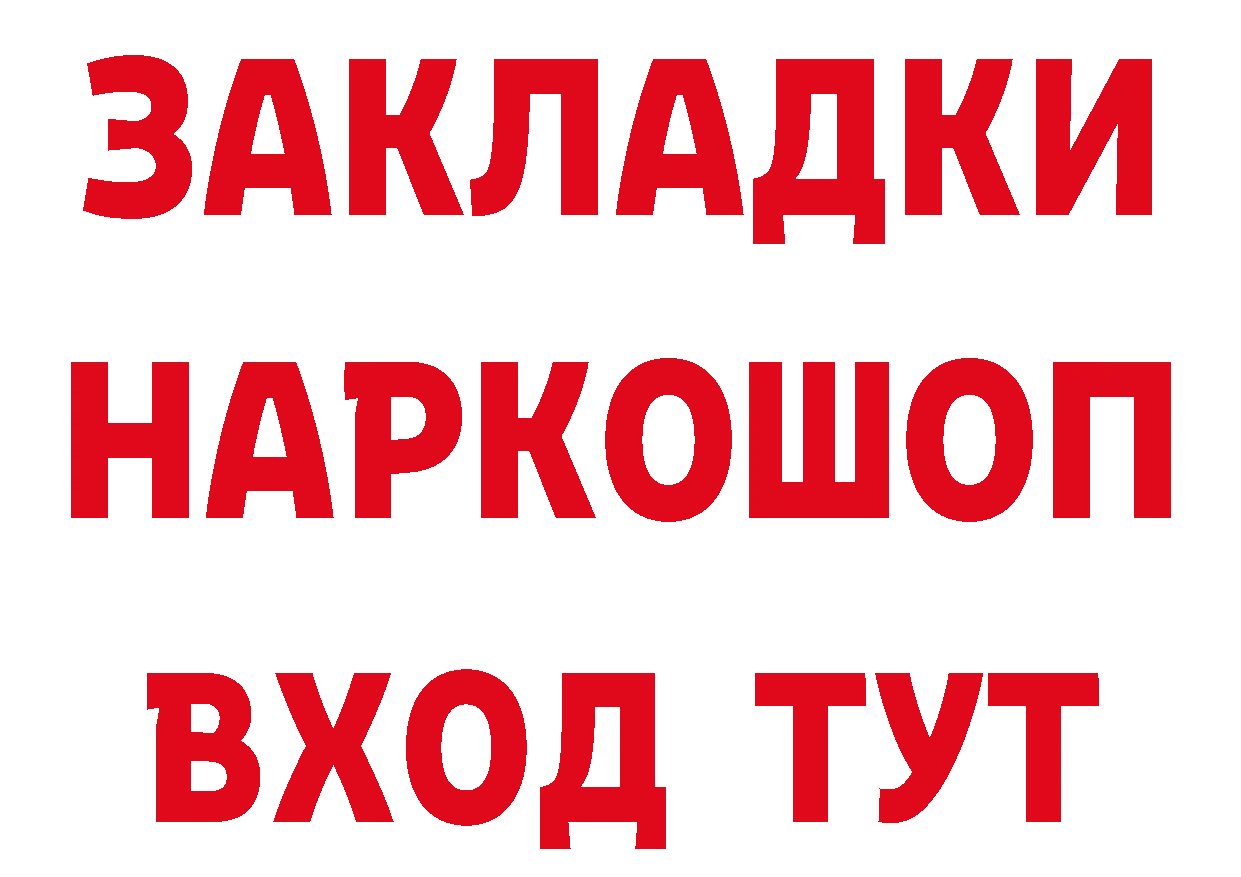 ЗАКЛАДКИ НАРКОШОП ВХОД ТУТ